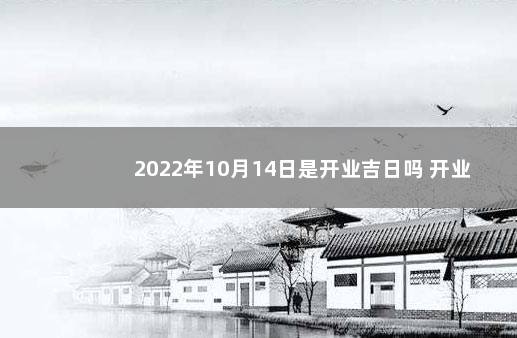 2022年10月14日是开业吉日吗 开业